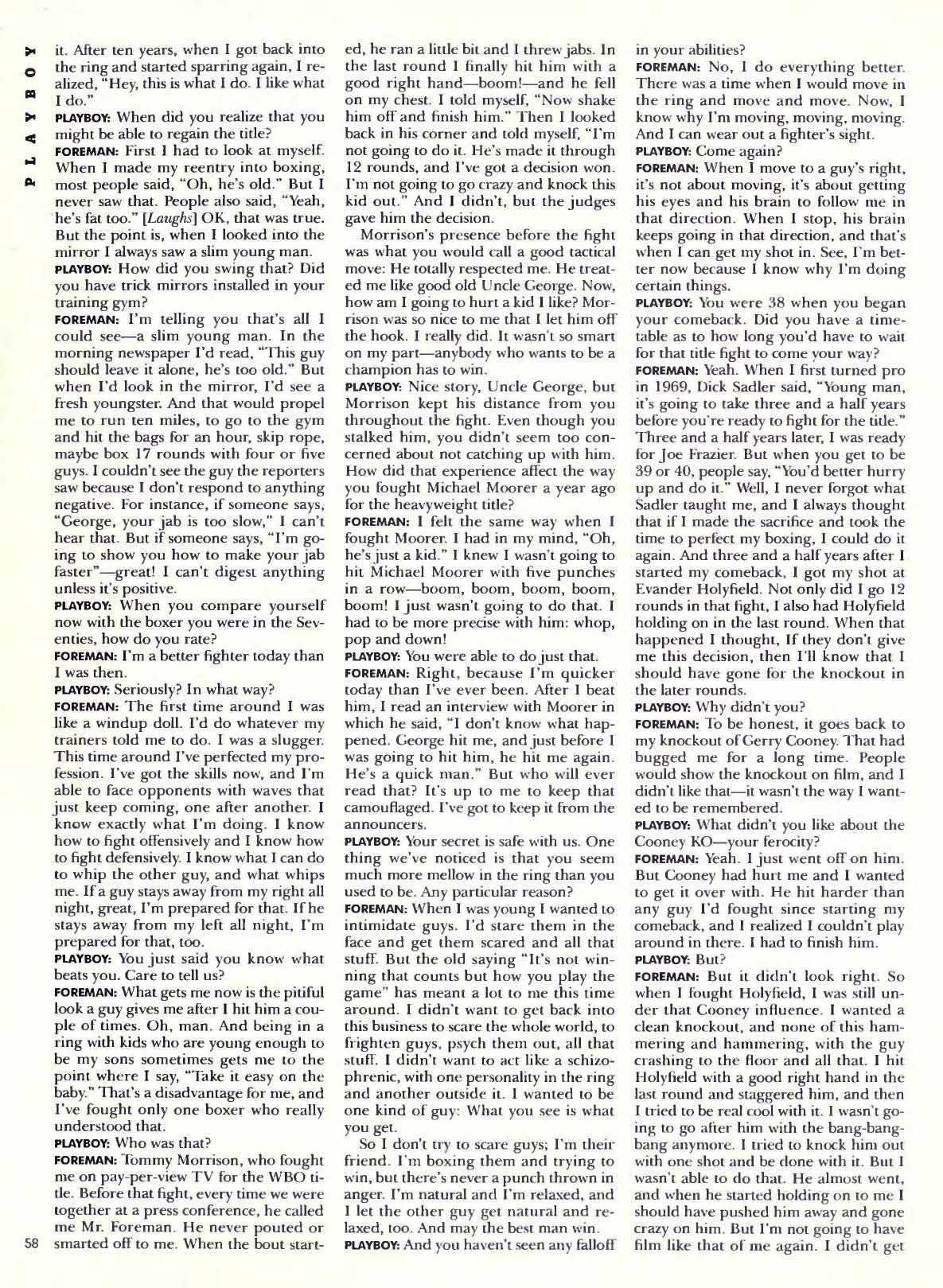 PLAYBOY

it. After ten years, when I got back into the ring and started sparring again, I realized, "Hey, this is what I do. I like what I do."

PLAYBOY: When did you realize that you might be able to regain the title?

FOREMAN: First I had to look at myself. When I made my reentry into boxing, most people said, "Oh, he's old." But I never saw that. People also said, "Yeah, he's fat too." [Laughs] OK, that was true. But the point is, when I looked into the mirror I always saw a slim young man.

PLAYBOY: How did you swing that? Did you have trick mirrors installed in your training gym?

FOREMAN: I'm telling you that's all I could see—a slim young man. In the morning newspaper I'd read, "This guy should leave it alone, he's too old." But when I'd look in the mirror, I'd see a fresh youngster. And that would propel me to run ten miles, to go to the gym and hit the bags for an hour, skip rope, maybe box 17 rounds with four or five guys. I couldn't see the guy the reporters saw because I don't respond to anything negative. For instance, if someone says, "George, your jab is too slow," I can't hear that. But if someone says, "I'm going to show you how to make your jab faster"—great! I can't digest anything unless it's positive.

PLAYBOY: When you compare yourself now with the boxer you were in the Seventies, how do you rate?

FOREMAN: I'm a better fighter today than I was then.

PLAYBOY: Seriously? In what way?

FOREMAN: The first time around I was like a windup doll. I'd do whatever my trainers told me to do. I was a slugger. This time around I've perfected my profession. I've got the skills now, and I'm able to face opponents with waves that just keep coming, one after another. I know exactly what I'm doing. I know how to fight offensively and I know how to fight defensively. I know what I can do to whip the other guy, and what whips me. If a guy stays away from my right all night, great, I'm prepared for that. If he stays away from my left all night, I'm prepared for that, too.

PLAYBOY: You just said you know what beats you. Care to tell us?

FOREMAN: What gets me now is the pitiful look a guy gives me after I hit him a couple of times. Oh, man. And being in a ring with kids who are young enough to be my sons sometimes gets me to the point where I say, "Take it easy on the baby." That's a disadvantage for me, and I've fought only one boxer who really understood that.

PLAYBOY: Who was that?

FOREMAN: Tommy Morrison, who fought me on pay-per-view TV for the WBO title. Before that fight, every time we were together at a press conference, he called me Mr. Foreman. He never pouted or smarted off to me. When the bout started, he ran a little bit and I threw jabs. In the last round I finally hit him with a good right hand—boom!—and he fell on my chest. I told myself, "Now shake him off and finish him." Then I looked back in his corner and told myself, "I'm not going to do it. He's made it through 12 rounds, and I've got a decision won. I'm not going to go crazy and knock this kid out." And I didn't, but the judges gave him the decision.

Morrison's presence before the fight was what you would call a good tactical move: He totally respected me. He treated me like good old Uncle George. Now, how am I going to hurt a kid I like? Morrison was so nice to me that I let him off the hook. I really did. It wasn't so smart on my part—anybody who wants to be a champion has to win.

PLAYBOY: Nice story, Uncle George, but Morrison kept his distance from you throughout the fight. Even though you stalked him, you didn't seem too concerned about not catching up with him. How did that experience affect the way you fought Michael Moorer a year ago for the heavyweight title?

FOREMAN: I felt the same way when I fought Moorer. I had in my mind, "Oh, he's just a kid." I knew I wasn't going to hit Michael Moorer with five punches in a row—boom, boom, boom, boom, boom! I just wasn't going to do that. I had to be more precise with him: whop, pop and down!

PLAYBOY: You were able to do just that.

FOREMAN: Right, because I'm quicker today than I've ever been. After I beat him, I read an interview with Moorer in which he said, "I don't know what happened. George hit me, and just before I was going to hit him, he hit me again. He's a quick man." But who will ever read that? It's up to me to keep that camouflaged. I've got to keep it from the announcers.

PLAYBOY: Your secret is safe with us. One thing we've noticed is that you seem much more mellow in the ring than you used to be. Any particular reason?

FOREMAN: When I was young I wanted to intimidate guys. I'd stare them in the face and get them scared and all that stuff. But the old saying "It's not winning that counts but how you play the game" has meant a lot to me this time around. I didn't want to get back into this business to scare the whole world, to frighten guys, psych them out, all that stuff. I didn't want to act like a schizophrenic, with one personality in the ring and another outside it. I wanted to be one kind of guy: What you see is what you get.

So I don't try to scare guys; I'm their friend. I'm boxing them and trying to win, but there's never a punch thrown in anger. I'm natural and I'm relaxed, and I let the other guy get natural and relaxed, too. And may the best man win.

PLAYBOY: And you haven't seen any falloff in your abilities?

FOREMAN: No, I do everything better. There was a time when I would move in the ring and move and move. Now, I know why I'm moving, moving, moving. And I can wear out a fighter's sight.

PLAYBOY: Come again?

FOREMAN: When I move to a guy's right, it's not about moving, it's about getting his eyes and his brain to follow me in that direction. When I stop, his brain keeps going in that direction, and that's when I can get my shot in. See, I'm better now because I know why I'm doing certain things.

PLAYBOY: You were 38 when you began your comeback. Did you have a timetable as to how long you'd have to wait for that title fight to come your way?

FOREMAN: Yeah. When I first turned pro in 1969, Dick Sadler said, "Young man, it's going to take three and a half years before you're ready to fight for the title." Three and a half years later, I was ready for Joe Frazier. But when you get to be 39 or 40, people say, "You'd better hurry up and do it." Well, I never forgot what Sadler taught me, and I always thought that if I made the sacrifice and took the time to perfect my boxing, I could do it again. And three and a half years after I started my comeback, I got my shot at Evander Holyfield. Not only did I go 12 rounds in that fight, I also had Holyfield holding on in the last round. When that happened I thought, If they don't give me this decision, then I'll know that I should have gone for the knockout in the later rounds.

PLAYBOY: Why didn't you?

FOREMAN: To be honest, it goes back to my knockout of Gerry Cooney. That had bugged me for a long time. People would show the knockout on film, and I didn't like that—it wasn't the way I wanted to be remembered.

PLAYBOY: What didn't you like about the Cooney KO—your ferocity?

FOREMAN: Yeah. I just went off on him. But Cooney had hurt me and I wanted to get it over with. He hit harder than any guy I'd fought since starting my comeback, and I realized I couldn't play around in there. I had to finish him.

PLAYBOY: But?

FOREMAN: But it didn't look right. So when I fought Holyfield, I was still under that Cooney influence. I wanted a clean knockout, and none of this hammering and hammering, with the guy crashing to the floor and all that. I hit Holyfield with a good right hand in the last round and staggered him, and then I tried to be real cool with it. I wasn't going to go after him with the bang-bang-bang anymore. I tried to knock him out with one shot and be done with it. But I wasn't able to do that. He almost went, and when he started holding on to me I should have pushed him away and gone crazy on him. But I'm not going to have film like that of me again. I didn't get

58